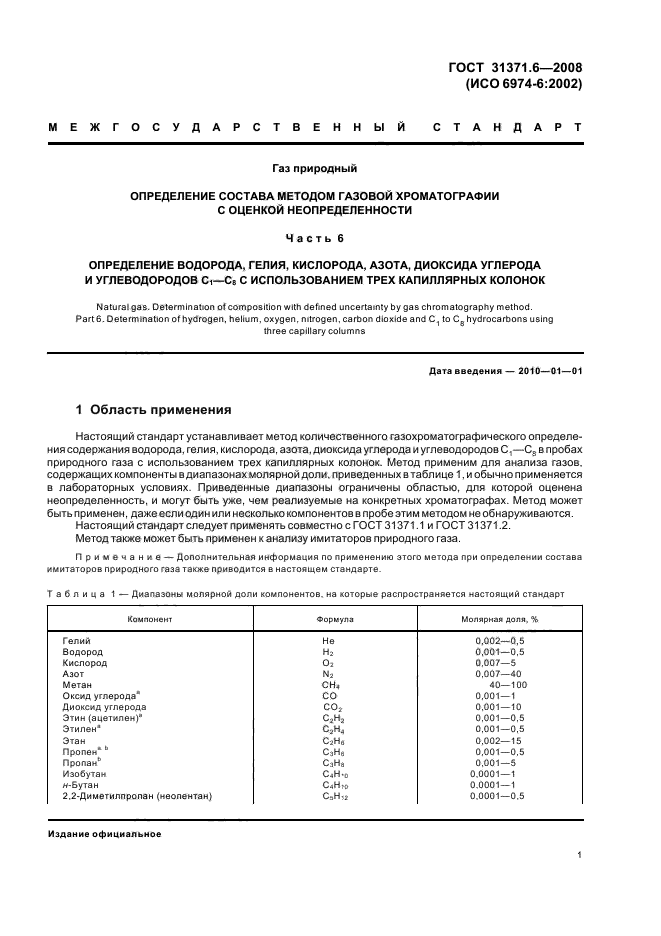 ГОСТ 31371.6—2008
(ИСО 6974-6:2002)

МЕЖГОСУДАРСТВЕННЫЙ СТАНДАРТ

Газ природный

ОПРЕДЕЛЕНИЕ СОСТАВА МЕТОДОМ ГАЗОВОЙ ХРОМАТОГРАФИИ С ОЦЕНКОЙ НЕОПРЕДЕЛЕННОСТИ

Часть 6

ОПРЕДЕЛЕНИЕ ВОДОРОДА, ГЕЛИЯ, КИСЛОРОДА, АЗОТА, ДИОКСИДА УГЛЕРОДА И УГЛЕВОДОРОДОВ $C_1$—$C_8$ С ИСПОЛЬЗОВАНИЕМ ТРЕХ КАПИЛЛЯРНЫХ КОЛОНОК

Natural gas. Determination of composition with defined uncertainty by gas chromatography method. Part 6. Determination of hydrogen, helium, oxygen, nitrogen, carbon dioxide and $C_1$ to $C_8$ hydrocarbons using three capillary columns

Дата введения — 2010—01—01

1 Область применения

Настоящий стандарт устанавливает метод количественного газохроматографического определения содержания водорода, гелия, кислорода, азота, диоксида углерода и углеводородов $C_1$—$C_8$ в пробах природного газа с использованием трех капиллярных колонок. Метод применим для анализа газов, содержащих компоненты в диапазонах молярной доли, приведенных в таблице 1, и обычно применяется в лабораторных условиях. Приведенные диапазоны ограничены областью, для которой оценена неопределенность, и могут быть уже, чем реализуемые на конкретных хроматографах. Метод может быть применен, даже если один или несколько компонентов в пробе этим методом не обнаруживаются.

Настоящий стандарт следует применять совместно с ГОСТ 31371.1 и ГОСТ 31371.2.

Метод также может быть применен к анализу имитаторов природного газа.

Примечание — Дополнительная информация по применению этого метода при определении состава имитаторов природного газа также приводится в настоящем стандарте.

Таблица 1 — Диапазоны молярной доли компонентов, на которые распространяется настоящий стандарт

| Компонент | Формула | Молярная доля, % |
|---|---|---|
| Гелий | He | 0,002—0,5 |
| Водород | $H_2$ | 0,001—0,5 |
| Кислород | $O_2$ | 0,007—5 |
| Азот | $N_2$ | 0,007—40 |
| Метан | $CH_4$ | 40—100 |
| Оксид углерода$^a$ | CO | 0,001—1 |
| Диоксид углерода | $CO_2$ | 0,001—10 |
| Этин (ацетилен)$^a$ | $C_2H_2$ | 0,001—0,5 |
| Этилен$^a$ | $C_2H_4$ | 0,001—0,5 |
| Этан | $C_2H_6$ | 0,002—15 |
| Пропен$^{a, b}$ | $C_3H_6$ | 0,001—0,5 |
| Пропан$^b$ | $C_3H_8$ | 0,001—5 |
| Изобутан | $C_4H_{10}$ | 0,0001—1 |
| н-Бутан | $C_4H_{10}$ | 0,0001—1 |
| 2,2-Диметилпропан (неопентан) | $C_5H_{12}$ | 0,0001—0,5 |

Издание официальное

1